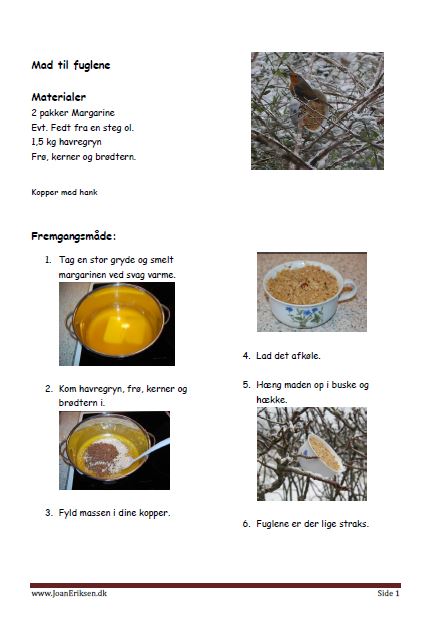 Mad til fuglene

Materialer
2 pakker Margarine
Evt. Fedt fra en steg ol.
1,5 kg havregryn
Frø, kerner og brødtern.

Kopper med hank

Fremgangsmåde:

1. Tag en stor gryde og smelt margarinen ved svag varme.

2. Kom havregryn, frø, kerner og brødtern i.

3. Fyld massen i dine kopper.

4. Lad det afkøle.

5. Hæng maden op i buske og hække.

6. Fuglene er der lige straks.

www.JoanEriksen.dk Side 1